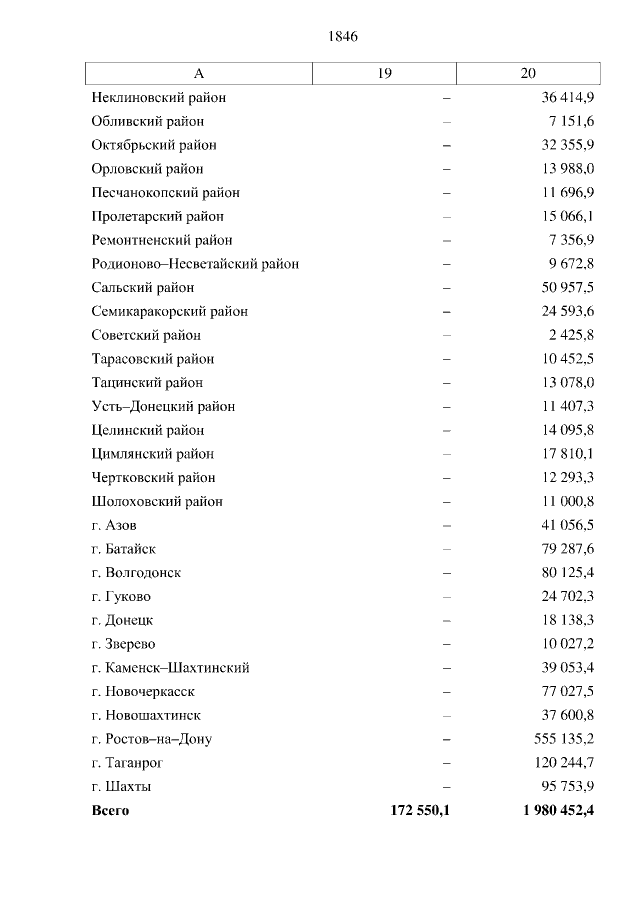 1846

| А | 19 | 20 |
|---|---|---|
| Неклиновский район | – | 36 414,9 |
| Обливский район | – | 7 151,6 |
| Октябрьский район | – | 32 355,9 |
| Орловский район | – | 13 988,0 |
| Песчанокопский район | – | 11 696,9 |
| Пролетарский район | – | 15 066,1 |
| Ремонтненский район | – | 7 356,9 |
| Родионово–Несветайский район | – | 9 672,8 |
| Сальский район | – | 50 957,5 |
| Семикаракорский район | – | 24 593,6 |
| Советский район | – | 2 425,8 |
| Тарасовский район | – | 10 452,5 |
| Тацинский район | – | 13 078,0 |
| Усть–Донецкий район | – | 11 407,3 |
| Целинский район | – | 14 095,8 |
| Цимлянский район | – | 17 810,1 |
| Чертковский район | – | 12 293,3 |
| Шолоховский район | – | 11 000,8 |
| г. Азов | – | 41 056,5 |
| г. Батайск | – | 79 287,6 |
| г. Волгодонск | – | 80 125,4 |
| г. Гуково | – | 24 702,3 |
| г. Донецк | – | 18 138,3 |
| г. Зверево | – | 10 027,2 |
| г. Каменск–Шахтинский | – | 39 053,4 |
| г. Новочеркасск | – | 77 027,5 |
| г. Новошахтинск | – | 37 600,8 |
| г. Ростов–на–Дону | – | 555 135,2 |
| г. Таганрог | – | 120 244,7 |
| г. Шахты | – | 95 753,9 |
| **Всего** | **172 550,1** | **1 980 452,4** |